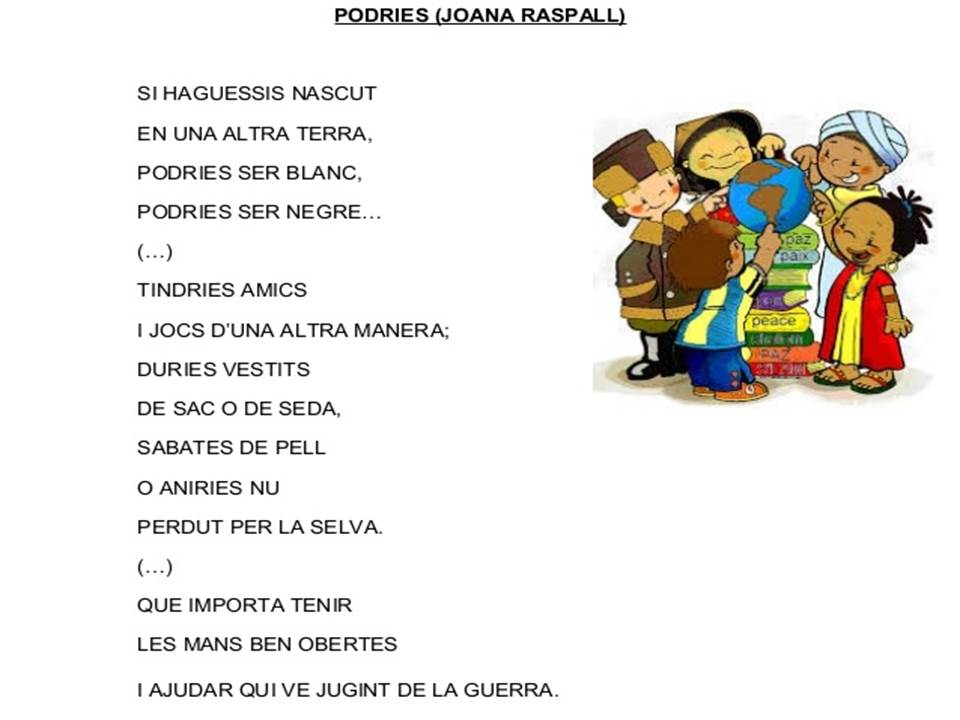 PODRIES (JOANA RASPALL)

SI HAGUESSIS NASCUT
EN UNA ALTRA TERRA,
PODRIES SER BLANC,
PODRIES SER NEGRE...
(...)
TINDRIES AMICS
I JOCS D'UNA ALTRA MANERA;
DURIES VESTITS
DE SAC O DE SEDA,
SABATES DE PELL
O ANIRIES NU
PERDUT PER LA SELVA.
(...)
QUE IMPORTA TENIR
LES MANS BEN OBERTES
I AJUDAR QUI VE JUGINT DE LA GUERRA.

paz
paix
peace
PAZ